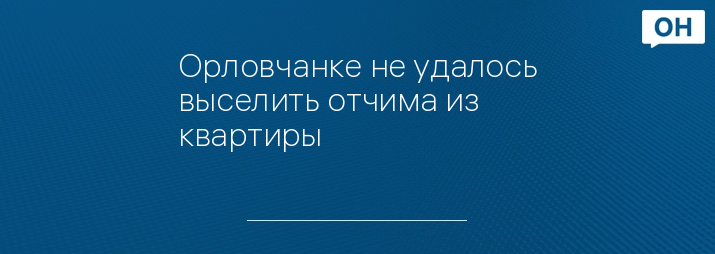 ОН

Орловчанке не удалось выселить отчима из квартиры